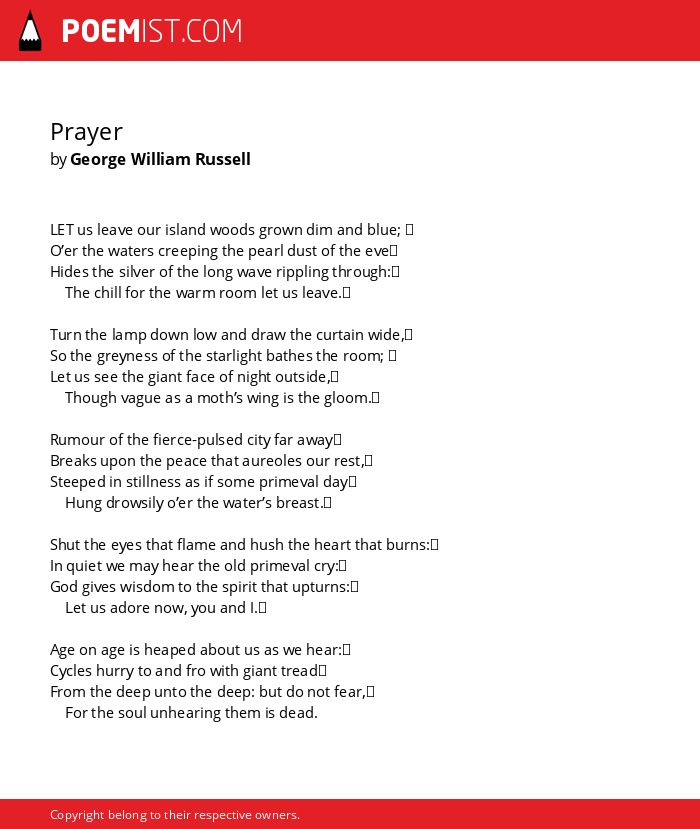 POEMIST.COM

Prayer
by George William Russell

LET us leave our island woods grown dim and blue;
O'er the waters creeping the pearl dust of the eve
Hides the silver of the long wave rippling through:
The chill for the warm room let us leave.

Turn the lamp down low and draw the curtain wide,
So the greyness of the starlight bathes the room;
Let us see the giant face of night outside,
Though vague as a moth's wing is the gloom.

Rumour of the fierce-pulsed city far away
Breaks upon the peace that aureoles our rest,
Steeped in stillness as if some primeval day
Hung drowsily o'er the water's breast.

Shut the eyes that flame and hush the heart that burns:
In quiet we may hear the old primeval cry:
God gives wisdom to the spirit that upturns:
Let us adore now, you and I.

Age on age is heaped about us as we hear:
Cycles hurry to and fro with giant tread
From the deep unto the deep: but do not fear,
For the soul unhearing them is dead.

Copyright belong to their respective owners.